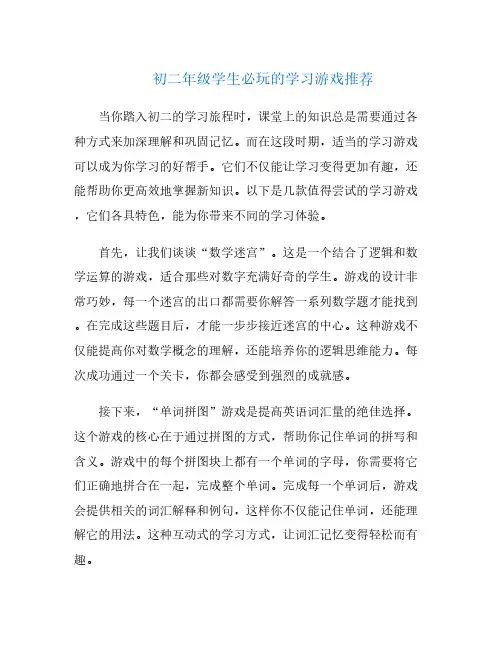 初二年级学生必玩的学习游戏推荐

当你踏入初二的学习旅程时，课堂上的知识总是需要通过各种方式来加深理解和巩固记忆。而在这段时期，适当的学习游戏可以成为你学习的好帮手。它们不仅能让学习变得更加有趣，还能帮助你更高效地掌握新知识。以下是几款值得尝试的学习游戏，它们各具特色，能为你带来不同的学习体验。

首先，让我们谈谈“数学迷宫”。这是一个结合了逻辑和数学运算的游戏，适合那些对数字充满好奇的学生。游戏的设计非常巧妙，每一个迷宫的出口都需要你解答一系列数学题才能找到。在完成这些题目后，才能一步步接近迷宫的中心。这种游戏不仅能提高你对数学概念的理解，还能培养你的逻辑思维能力。每次成功通过一个关卡，你都会感受到强烈的成就感。

接下来，“单词拼图”游戏是提高英语词汇量的绝佳选择。这个游戏的核心在于通过拼图的方式，帮助你记住单词的拼写和含义。游戏中的每个拼图块上都有一个单词的字母，你需要将它们正确地拼合在一起，完成整个单词。完成每一个单词后，游戏会提供相关的词汇解释和例句，这样你不仅能记住单词，还能理解它的用法。这种互动式的学习方式，让词汇记忆变得轻松而有趣。